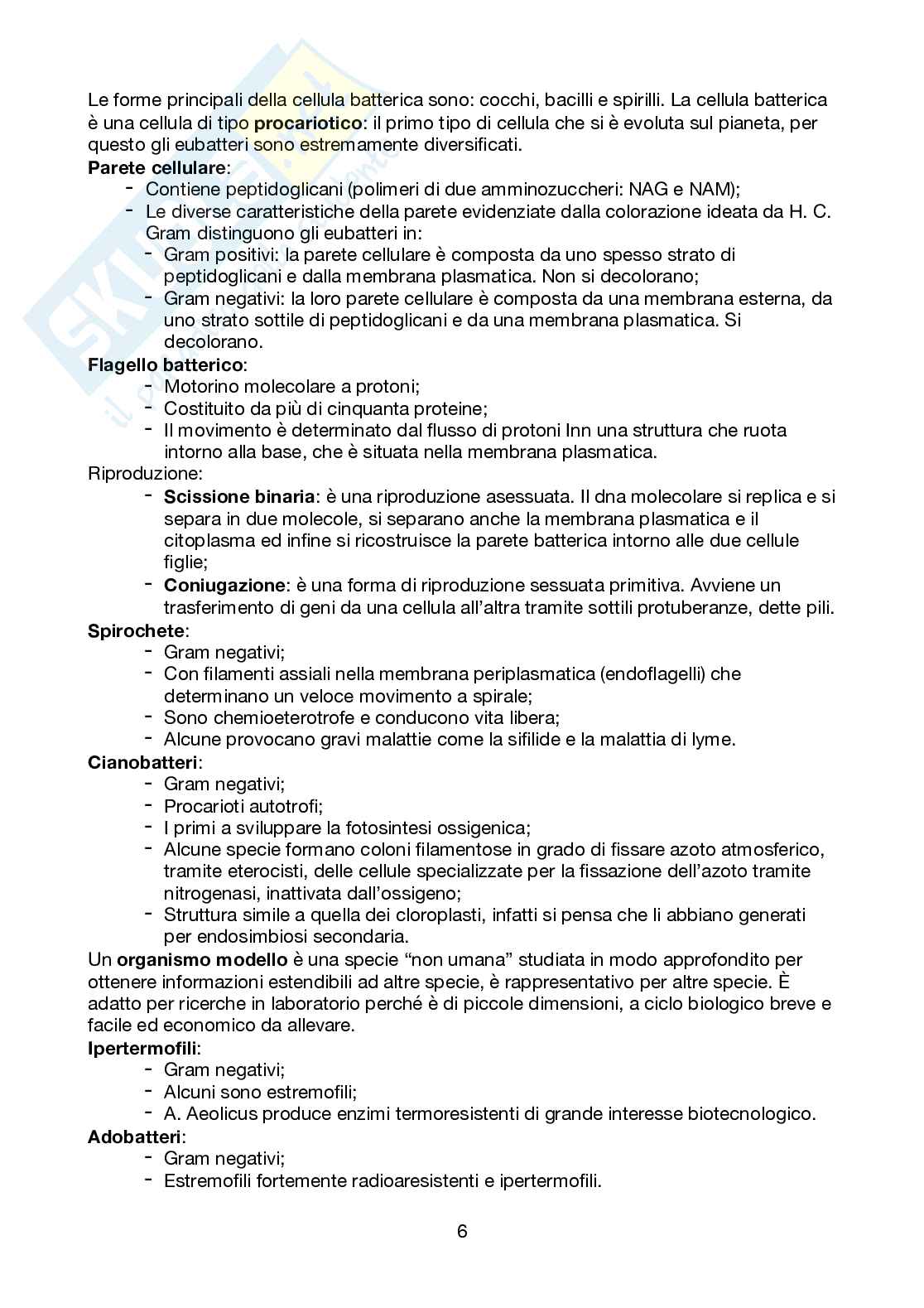 Le forme principali della cellula batterica sono: cocchi, bacilli e spirilli. La cellula batterica è una cellula di tipo **procariotico**: il primo tipo di cellula che si è evoluta sul pianeta, per questo gli eubatteri sono estremamente diversificati.
**Parete cellulare**:
- Contiene peptidoglicani (polimeri di due amminozuccheri: NAG e NAM);
- Le diverse caratteristiche della parete evidenziate dalla colorazione ideata da H. C. Gram distinguono gli eubatteri in:
  - Gram positivi: la parete cellulare è composta da uno spesso strato di peptidoglicani e dalla membrana plasmatica. Non si decolorano;
  - Gram negativi: la loro parete cellulare è composta da una membrana esterna, da uno strato sottile di peptidoglicani e da una membrana plasmatica. Si decolorano.

**Flagello batterico**:
- Motorino molecolare a protoni;
- Costituito da più di cinquanta proteine;
- Il movimento è determinato dal flusso di protoni Inn una struttura che ruota intorno alla base, che è situata nella membrana plasmatica.

Riproduzione:
- **Scissione binaria**: è una riproduzione asessuata. Il dna molecolare si replica e si separa in due molecole, si separano anche la membrana plasmatica e il citoplasma ed infine si ricostruisce la parete batterica intorno alle due cellule figlie;
- **Coniugazione**: è una forma di riproduzione sessuata primitiva. Avviene un trasferimento di geni da una cellula all'altra tramite sottili protuberanze, dette pili.

**Spirochete**:
- Gram negativi;
- Con filamenti assiali nella membrana periplasmatica (endoflagelli) che determinano un veloce movimento a spirale;
- Sono chemioeterotrofe e conducono vita libera;
- Alcune provocano gravi malattie come la sifilide e la malattia di lyme.

**Cianobatteri**:
- Gram negativi;
- Procarioti autotrofi;
- I primi a sviluppare la fotosintesi ossigenica;
- Alcune specie formano coloni filamentose in grado di fissare azoto atmosferico, tramite eterocisti, delle cellule specializzate per la fissazione dell'azoto tramite nitrogenasi, inattivata dall'ossigeno;
- Struttura simile a quella dei cloroplasti, infatti si pensa che li abbiano generati per endosimbiosi secondaria.

Un **organismo modello** è una specie "non umana" studiata in modo approfondito per ottenere informazioni estendibili ad altre specie, è rappresentativo per altre specie. È adatto per ricerche in laboratorio perché è di piccole dimensioni, a ciclo biologico breve e facile ed economico da allevare.
**Ipertermofili**:
- Gram negativi;
- Alcuni sono estremofili;
- A. Aeolicus produce enzimi termoresistenti di grande interesse biotecnologico.

**Adobatteri**:
- Gram negativi;
- Estremofili fortemente radioaresistenti e ipertermofili.

6